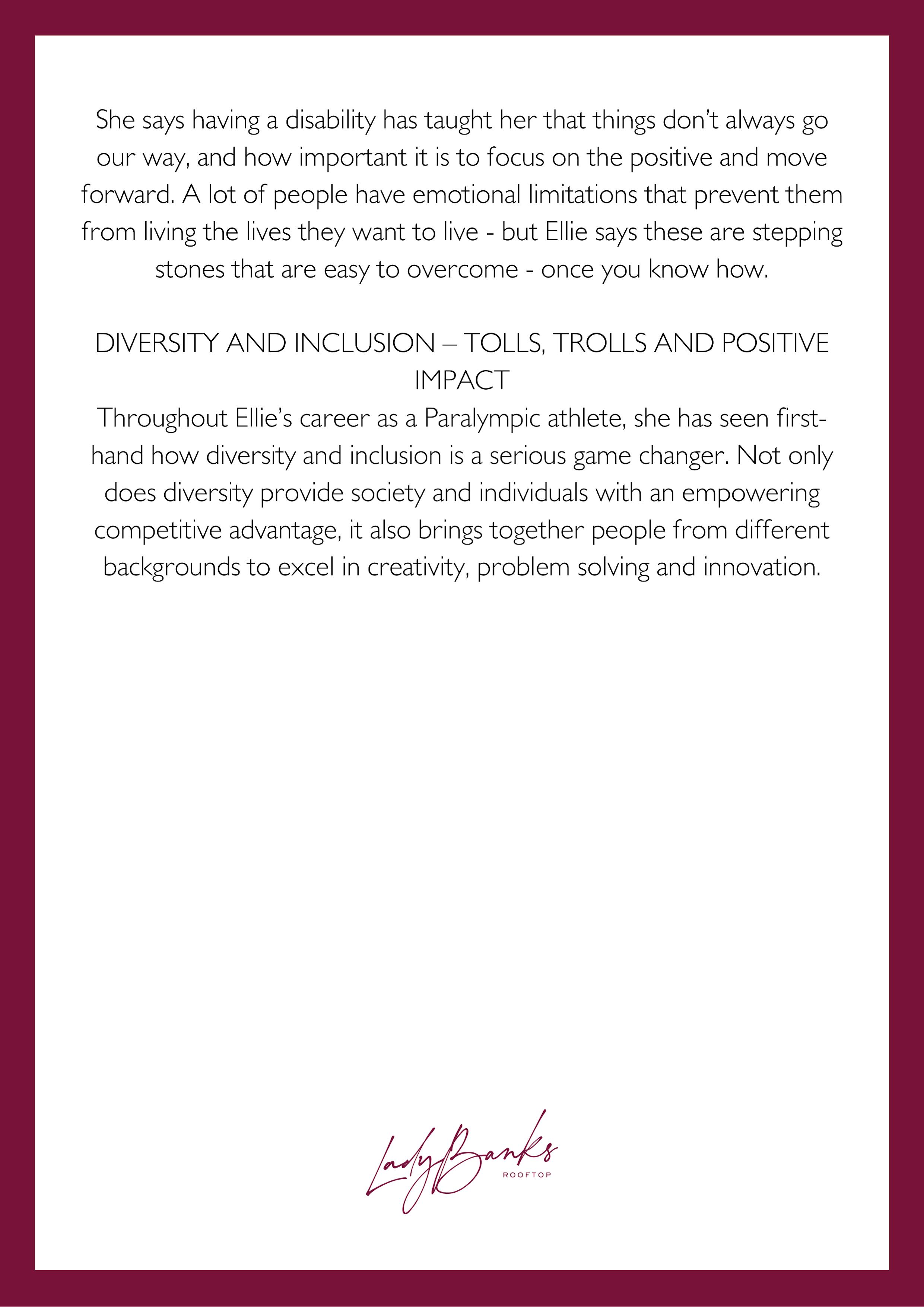 She says having a disability has taught her that things don't always go our way, and how important it is to focus on the positive and move forward. A lot of people have emotional limitations that prevent them from living the lives they want to live - but Ellie says these are stepping stones that are easy to overcome - once you know how.

DIVERSITY AND INCLUSION – TOLLS, TROLLS AND POSITIVE IMPACT

Throughout Ellie's career as a Paralympic athlete, she has seen first-hand how diversity and inclusion is a serious game changer. Not only does diversity provide society and individuals with an empowering competitive advantage, it also brings together people from different backgrounds to excel in creativity, problem solving and innovation.

Lady Banks
ROOFTOP